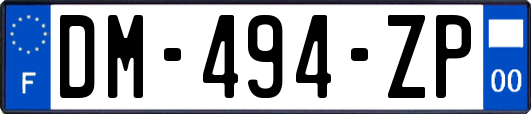 F
DM-494-ZP
00